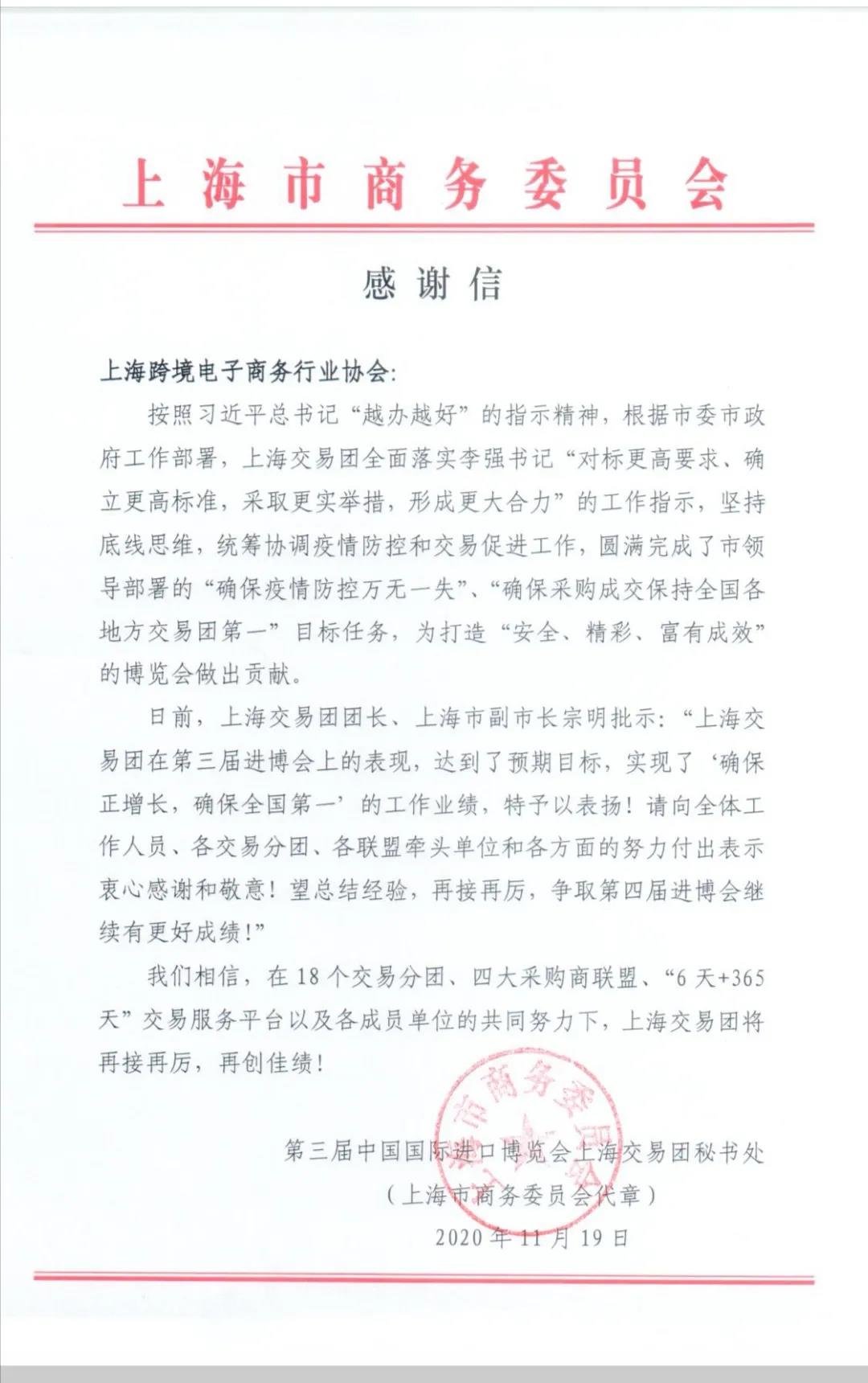 上海市商务委员会

感谢信

上海跨境电子商务行业协会:

按照习近平总书记“越办越好”的指示精神，根据市委市政府工作部署，上海交易团全面落实李强书记“对标更高要求、确立更高标准，采取更实举措，形成更大合力”的工作指示，坚持底线思维，统筹协调疫情防控和交易促进工作，圆满完成了市领导部署的“确保疫情防控万无一失”、“确保采购成交保持全国各地方交易团第一”目标任务，为打造“安全、精彩、富有成效”的博览会做出贡献。

日前，上海交易团团长、上海市副市长宗明批示：“上海交易团在第三届进博会上的表现，达到了预期目标，实现了‘确保正增长，确保全国第一’的工作业绩，特予以表扬！请向全体工作人员、各交易分团、各联盟牵头单位和各方面的努力付出表示衷心感谢和敬意！望总结经验，再接再厉，争取第四届进博会继续有更好成绩！”

我们相信，在18个交易分团、四大采购商联盟、“6天+365天”交易服务平台以及各成员单位的共同努力下，上海交易团将再接再厉，再创佳绩！

第三届中国国际进口博览会上海交易团秘书处
（上海市商务委员会代章）
2020年11月19日

上海市商务委员会